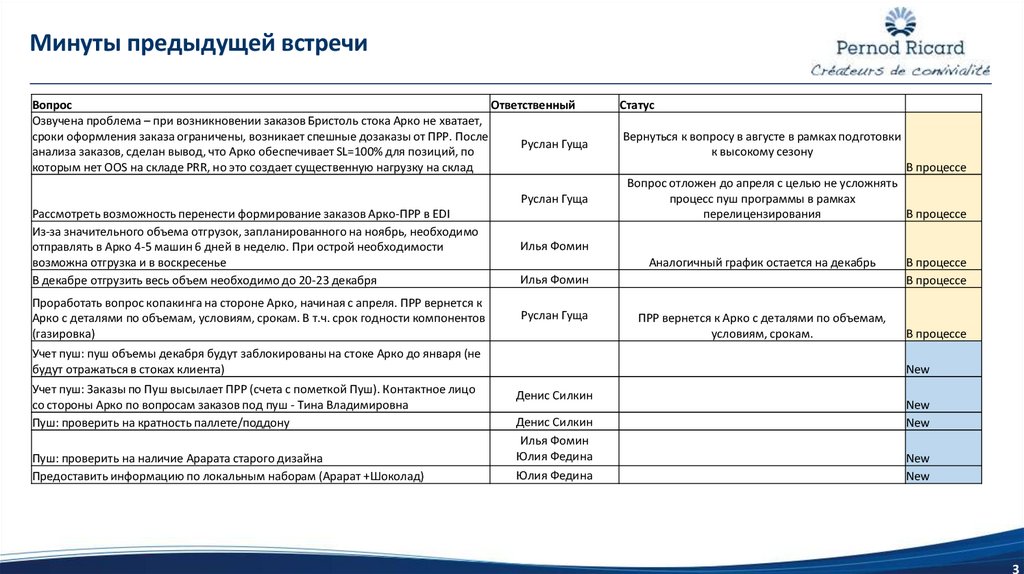 Минуты предыдущей встречи

Pernod Ricard
Créateurs de convivialité

| Вопрос | Ответственный | Статус | |
|---|---|---|---|
| Озвучена проблема – при возникновении заказов Бристоль стока Арко не хватает, сроки оформления заказа ограничены, возникает спешные дозаказы от ПРР. После анализа заказов, сделан вывод, что Арко обеспечивает SL=100% для позиций, по которым нет OOS на складе PRR, но это создает существенную нагрузку на склад | Руслан Гуща | Вернуться к вопросу в августе в рамках подготовки к высокому сезону | В процессе |
| Рассмотреть возможность перенести формирование заказов Арко-ПРР в EDI | Руслан Гуща | Вопрос отложен до апреля с целью не усложнять процесс пуш программы в рамках перелицензирования | В процессе |
| Из-за значительного объема отгрузок, запланированного на ноябрь, необходимо отправлять в Арко 4-5 машин 6 дней в неделю. При острой необходимости возможна отгрузка и в воскресенье | Илья Фомин | Аналогичный график остается на декабрь | В процессе |
| В декабре отгрузить весь объем необходимо до 20-23 декабря | Илья Фомин | | В процессе |
| Проработать вопрос копакинга на стороне Арко, начиная с апреля. ПРР вернется к Арко с деталями по объемам, условиям, срокам. В т.ч. срок годности компонентов (газировка) | Руслан Гуща | ПРР вернется к Арко с деталями по объемам, условиям, срокам. | В процессе |
| Учет пуш: пуш объемы декабря будут заблокированы на стоке Арко до января (не будут отражаться в стоках клиента) | | | New |
| Учет пуш: Заказы по Пуш высылает ПРР (счета с пометкой Пуш). Контактное лицо со стороны Арко по вопросам заказов под пуш - Тина Владимировна | Денис Силкин | | New |
| Пуш: проверить на кратность паллете/поддону | Денис Силкин | | New |
| Пуш: проверить на наличие Арарата старого дизайна | Илья Фомин Юлия Федина | | New |
| Предоставить информацию по локальным наборам (Арарат +Шоколад) | Юлия Федина | | New |

3